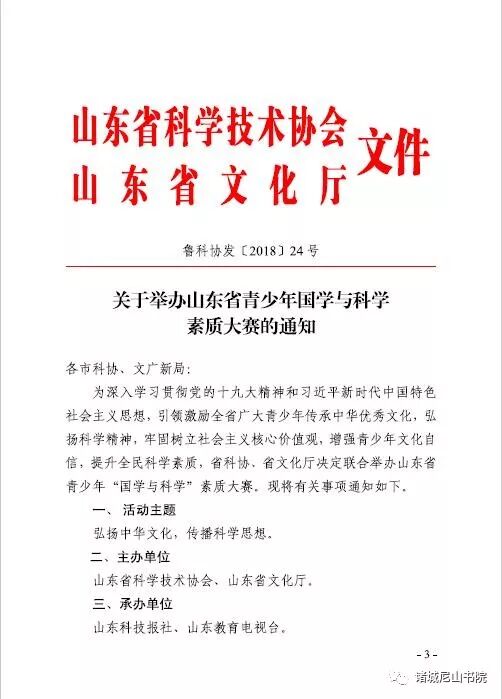 山东省科学技术协会
山东省文化厅 文件

鲁科协发〔2018〕24号

关于举办山东省青少年国学与科学素质大赛的通知

各市科协、文广新局：

为深入学习贯彻党的十九大精神和习近平新时代中国特色社会主义思想，引领激励全省广大青少年传承中华优秀文化，弘扬科学精神，牢固树立社会主义核心价值观，增强青少年文化自信，提升全民科学素质，省科协、省文化厅决定联合举办山东省青少年“国学与科学”素质大赛。现将有关事项通知如下。

一、活动主题

弘扬中华文化，传播科学思想。

二、主办单位

山东省科学技术协会、山东省文化厅。

三、承办单位

山东科技报社、山东教育电视台。

- 3 -

诸城尼山书院